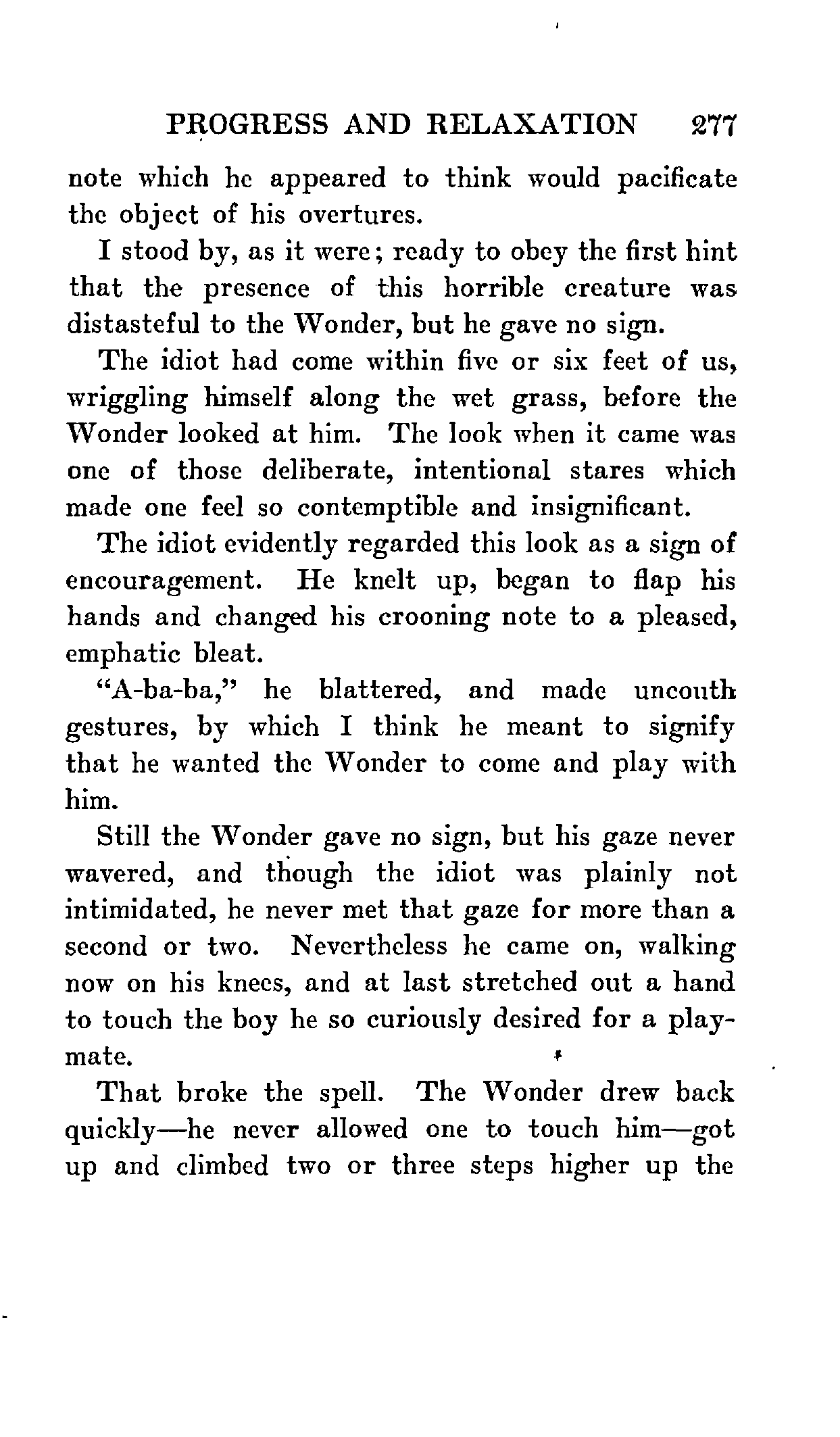 PROGRESS AND RELAXATION 277

note which he appeared to think would pacificate the object of his overtures.

I stood by, as it were; ready to obey the first hint that the presence of this horrible creature was distasteful to the Wonder, but he gave no sign.

The idiot had come within five or six feet of us, wriggling himself along the wet grass, before the Wonder looked at him. The look when it came was one of those deliberate, intentional stares which made one feel so contemptible and insignificant.

The idiot evidently regarded this look as a sign of encouragement. He knelt up, began to flap his hands and changed his crooning note to a pleased, emphatic bleat.

"A-ba-ba," he blattered, and made uncouth gestures, by which I think he meant to signify that he wanted the Wonder to come and play with him.

Still the Wonder gave no sign, but his gaze never wavered, and though the idiot was plainly not intimidated, he never met that gaze for more than a second or two. Nevertheless he came on, walking now on his knees, and at last stretched out a hand to touch the boy he so curiously desired for a playmate.

That broke the spell. The Wonder drew back quickly—he never allowed one to touch him—got up and climbed two or three steps higher up the